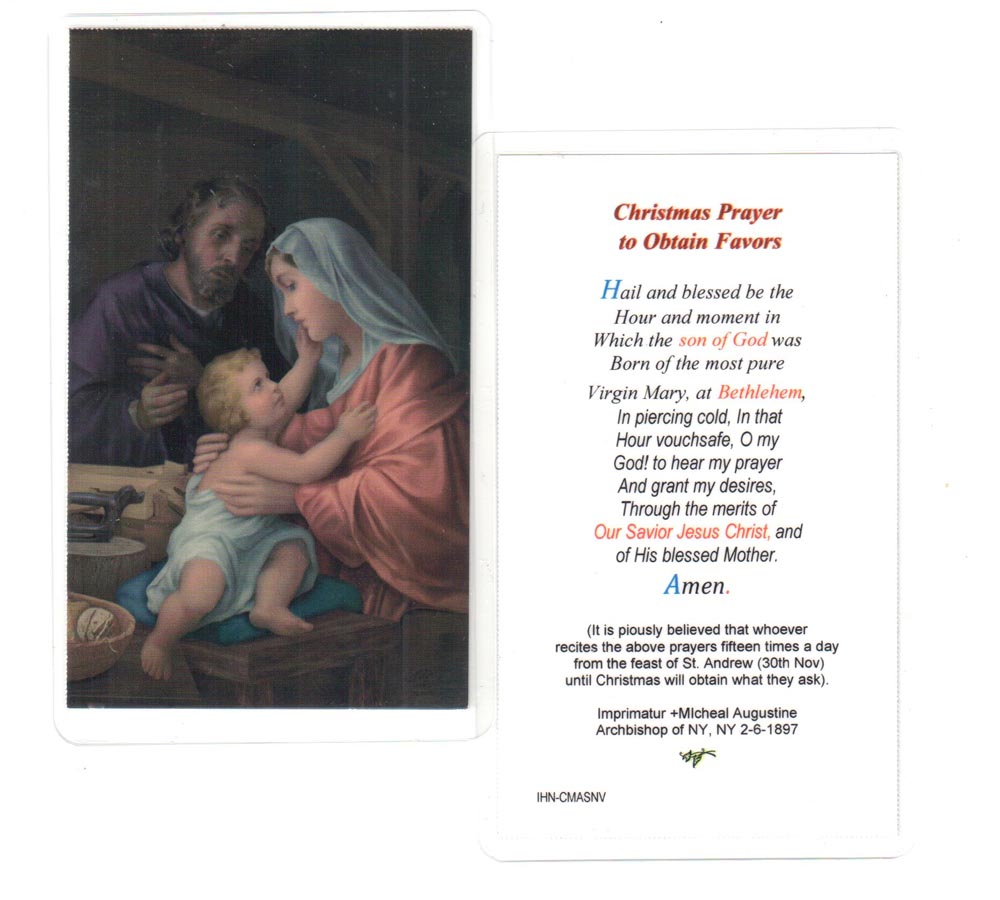 Christmas Prayer
to Obtain Favors

Hail and blessed be the
Hour and moment in
Which the son of God was
Born of the most pure
Virgin Mary, at Bethlehem,
In piercing cold, In that
Hour vouchsafe, O my
God! to hear my prayer
And grant my desires,
Through the merits of
Our Savior Jesus Christ, and
of His blessed Mother.

Amen.

(It is piously believed that whoever recites the above prayers fifteen times a day from the feast of St. Andrew (30th Nov) until Christmas will obtain what they ask).

Imprimatur +MIcheal Augustine
Archbishop of NY, NY 2-6-1897

IHN-CMASNV